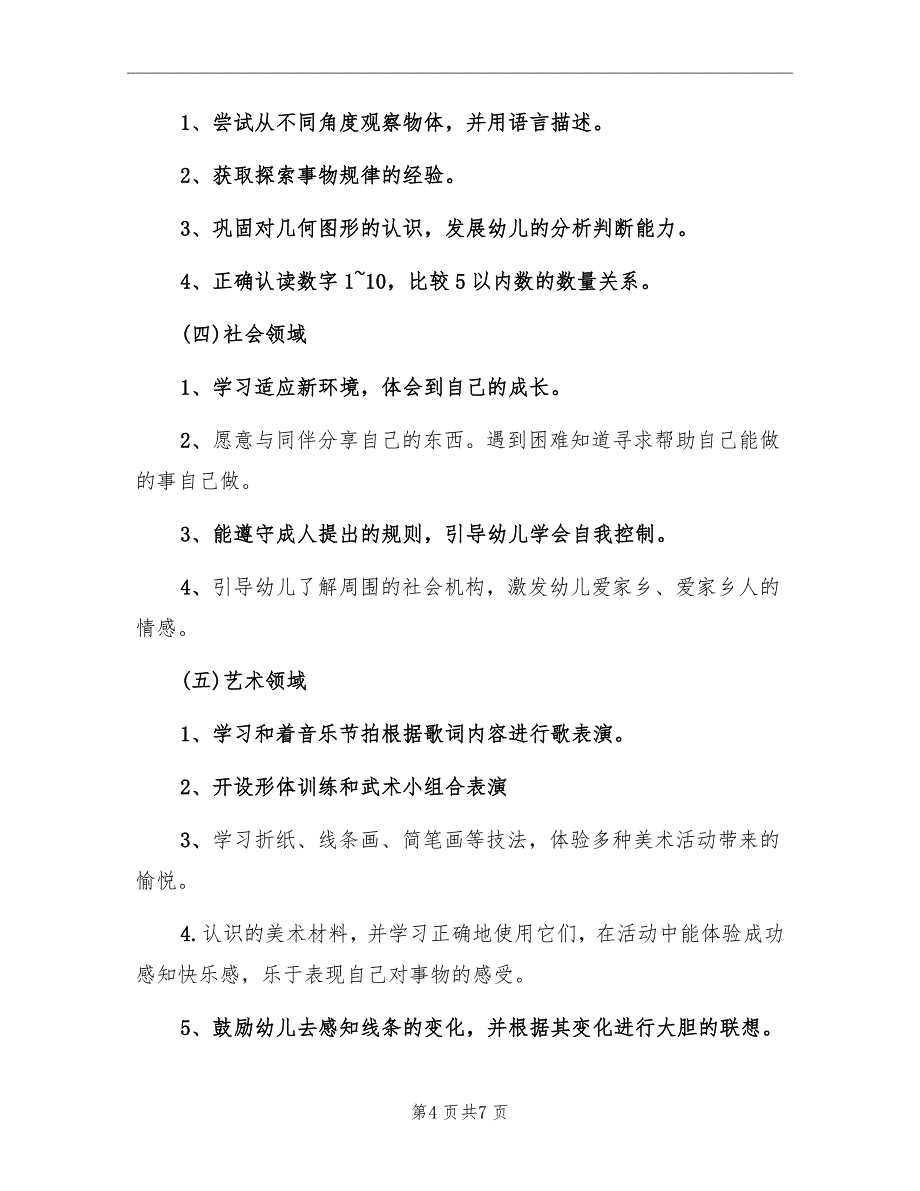 1、尝试从不同角度观察物体，并用语言描述。

2、获取探索事物规律的经验。

3、巩固对几何图形的认识，发展幼儿的分析判断能力。

4、正确认读数字 1~10，比较 5 以内数的数量关系。

(四)社会领域

1、学习适应新环境，体会到自己的成长。

2、愿意与同伴分享自己的东西。遇到困难知道寻求帮助自己能做的事自己做。

3、能遵守成人提出的规则，引导幼儿学会自我控制。

4、引导幼儿了解周围的社会机构，激发幼儿爱家乡、爱家乡人的情感。

(五)艺术领域

1、学习和着音乐节拍根据歌词内容进行歌表演。

2、开设形体训练和武术小组合表演

3、学习折纸、线条画、简笔画等技法，体验多种美术活动带来的愉悦。

4.认识的美术材料，并学习正确地使用它们，在活动中能体验成功感知快乐感，乐于表现自己对事物的感受。

5、鼓励幼儿去感知线条的变化，并根据其变化进行大胆的联想。

第4页共7页